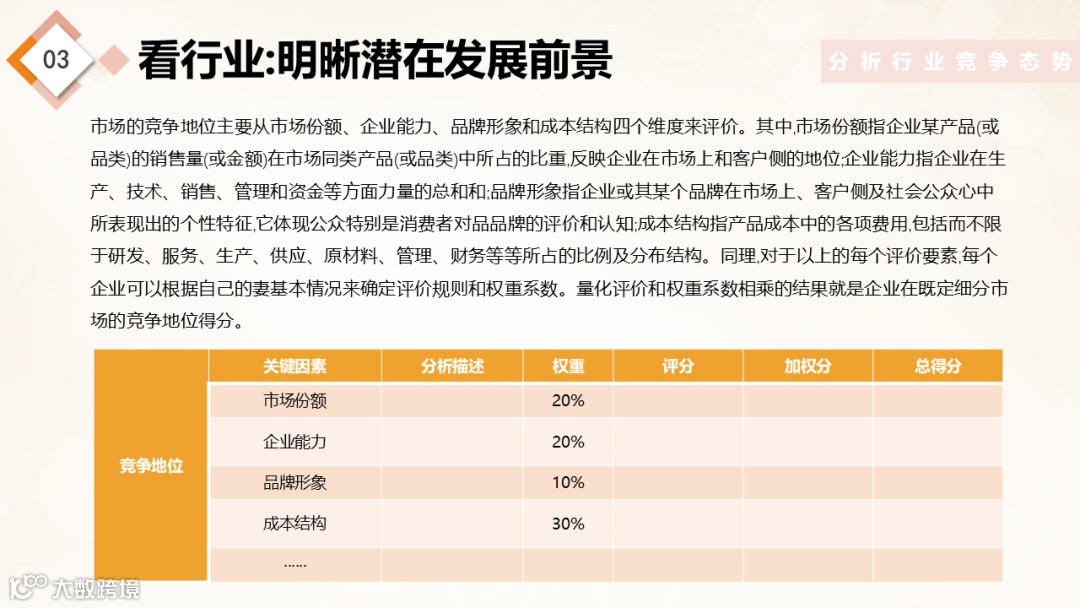 03

看行业:明晰潜在发展前景

分析行业竞争态势

市场的竞争地位主要从市场份额、企业能力、品牌形象和成本结构四个维度来评价。其中,市场份额指企业某产品(或品类)的销售量(或金额)在市场同类产品(或品类)中所占的比重,反映企业在市场上和客户侧的地位;企业能力指企业在生产、技术、销售、管理和资金等方面力量的总和和;品牌形象指企业或其某个品牌在市场上、客户侧及社会公众心中所表现出的个性特征,它体现公众特别是消费者对品品牌的评价和认知;成本结构指产品成本中的各项费用,包括而不限于研发、服务、生产、供应、原材料、管理、财务等等所占的比例及分布结构。同理,对于以上的每个评价要素,每个企业可以根据自己的妻基本情况来确定评价规则和权重系数。量化评价和权重系数相乘的结果就是企业在既定细分市场的竞争地位得分。

|  | 关键因素 | 分析描述 | 权重 | 评分 | 加权分 | 总得分 |
|---|---|---|---|---|---|---|
| 竞争地位 | 市场份额 |  | 20% |  |  |  |
|  | 企业能力 |  | 20% |  |  |  |
|  | 品牌形象 |  | 10% |  |  |  |
|  | 成本结构 |  | 30% |  |  |  |
|  | …… |  |  |  |  |  |

大数跨境